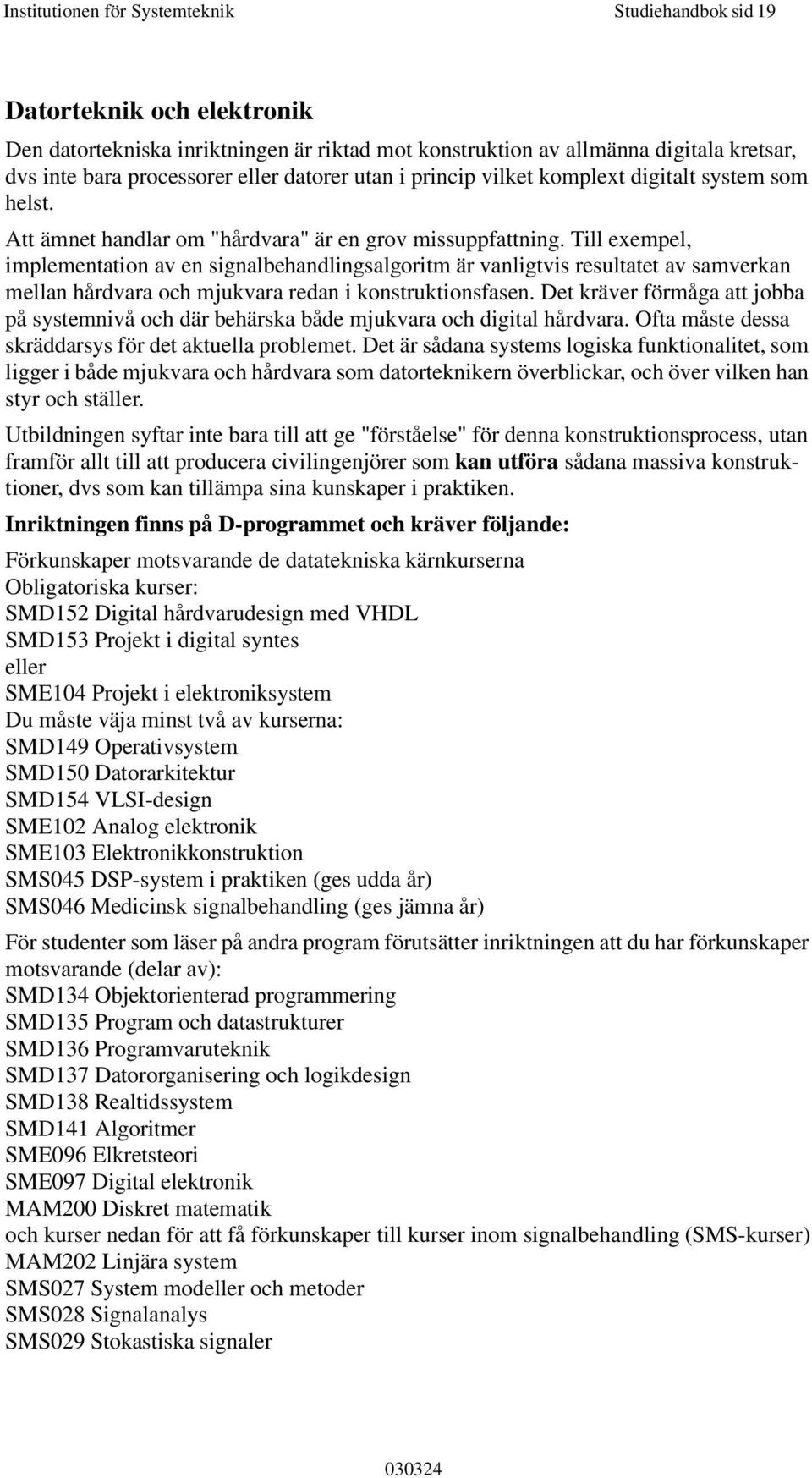 Institutionen för Systemteknik

Studiehandbok sid 19

Datorteknik och elektronik

Den datortekniska inriktningen är riktad mot konstruktion av allmänna digitala kretsar, dvs inte bara processorer eller datorer utan i princip vilket komplext digitalt system som helst.

Att ämnet handlar om "hårdvara" är en grov missuppfattning. Till exempel, implementation av en signalbehandlingsalgoritm är vanligtvis resultatet av samverkan mellan hårdvara och mjukvara redan i konstruktionsfasen. Det kräver förmåga att jobba på systemnivå och där behärska både mjukvara och digital hårdvara. Ofta måste dessa skräddarsys för det aktuella problemet. Det är sådana systems logiska funktionalitet, som ligger i både mjukvara och hårdvara som datorteknikern överblickar, och över vilken han styr och ställer.

Utbildningen syftar inte bara till att ge "förståelse" för denna konstruktionsprocess, utan framför allt till att producera civilingenjörer som kan utföra sådana massiva konstruktioner, dvs som kan tillämpa sina kunskaper i praktiken.

Inriktningen finns på D-programmet och kräver följande:

Förkunskaper motsvarande de datatekniska kärnkurserna
Obligatoriska kurser:
SMD152 Digital hårdvarudesign med VHDL
SMD153 Projekt i digital syntes
eller
SME104 Projekt i elektroniksystem
Du måste väja minst två av kurserna:
SMD149 Operativsystem
SMD150 Datorarkitektur
SMD154 VLSI-design
SME102 Analog elektronik
SME103 Elektronikkonstruktion
SMS045 DSP-system i praktiken (ges udda år)
SMS046 Medicinsk signalbehandling (ges jämna år)

För studenter som läser på andra program förutsätter inriktningen att du har förkunskaper motsvarande (delar av):
SMD134 Objektorienterad programmering
SMD135 Program och datastrukturer
SMD136 Programvaruteknik
SMD137 Datororganisering och logikdesign
SMD138 Realtidssystem
SMD141 Algoritmer
SME096 Elkretsteori
SME097 Digital elektronik
MAM200 Diskret matematik
och kurser nedan för att få förkunskaper till kurser inom signalbehandling (SMS-kurser)
MAM202 Linjära system
SMS027 System modeller och metoder
SMS028 Signalanalys
SMS029 Stokastiska signaler

030324